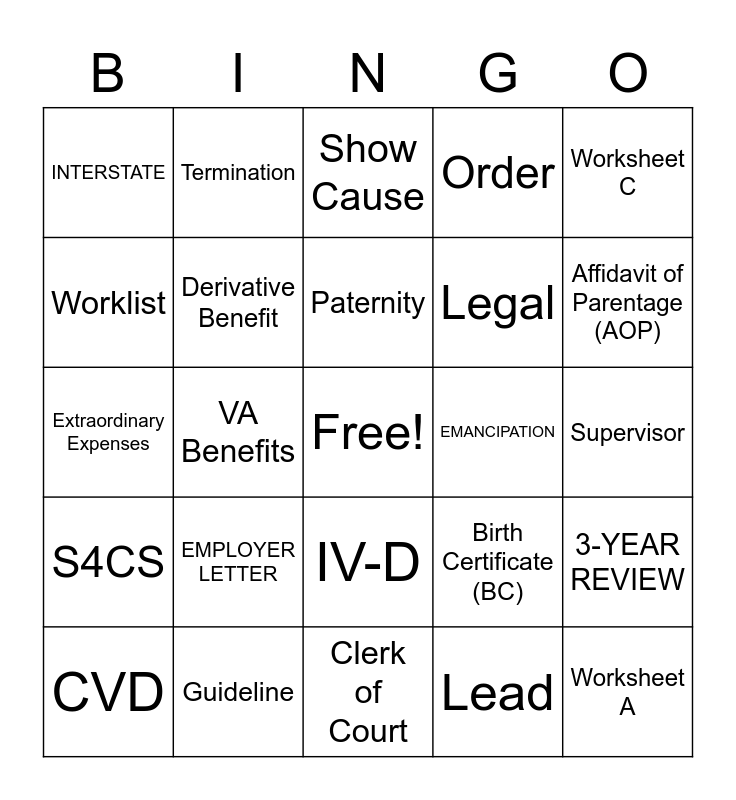 | B | I | N | G | O |
|---|---|---|---|---|
| INTERSTATE | Termination | Show Cause | Order | Worksheet C |
| Worklist | Derivative Benefit | Paternity | Legal | Affidavit of Parentage (AOP) |
| Extraordinary Expenses | VA Benefits | Free! | EMANCIPATION | Supervisor |
| S4CS | EMPLOYER LETTER | IV-D | Birth Certificate (BC) | 3-YEAR REVIEW |
| CVD | Guideline | Clerk of Court | Lead | Worksheet A |